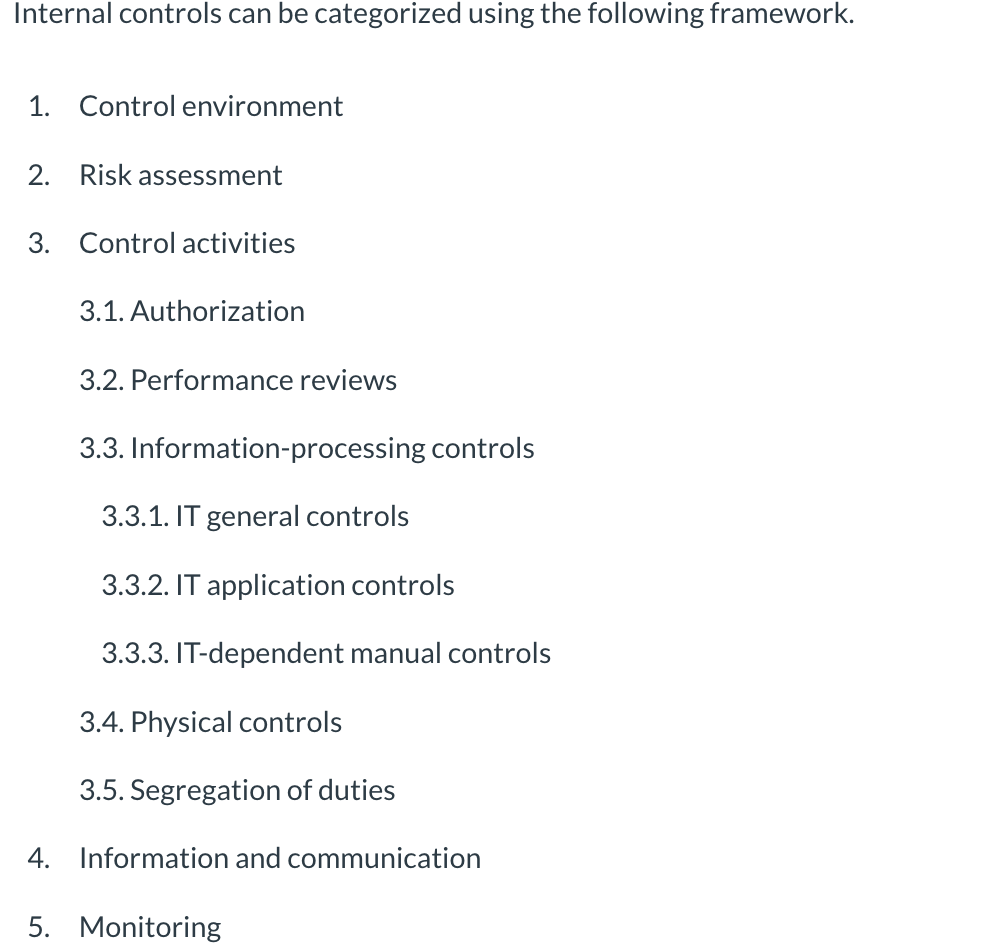 Internal controls can be categorized using the following framework.

1. Control environment

2. Risk assessment

3. Control activities

3.1. Authorization

3.2. Performance reviews

3.3. Information-processing controls

3.3.1. IT general controls

3.3.2. IT application controls

3.3.3. IT-dependent manual controls

3.4. Physical controls

3.5. Segregation of duties

4. Information and communication

5. Monitoring